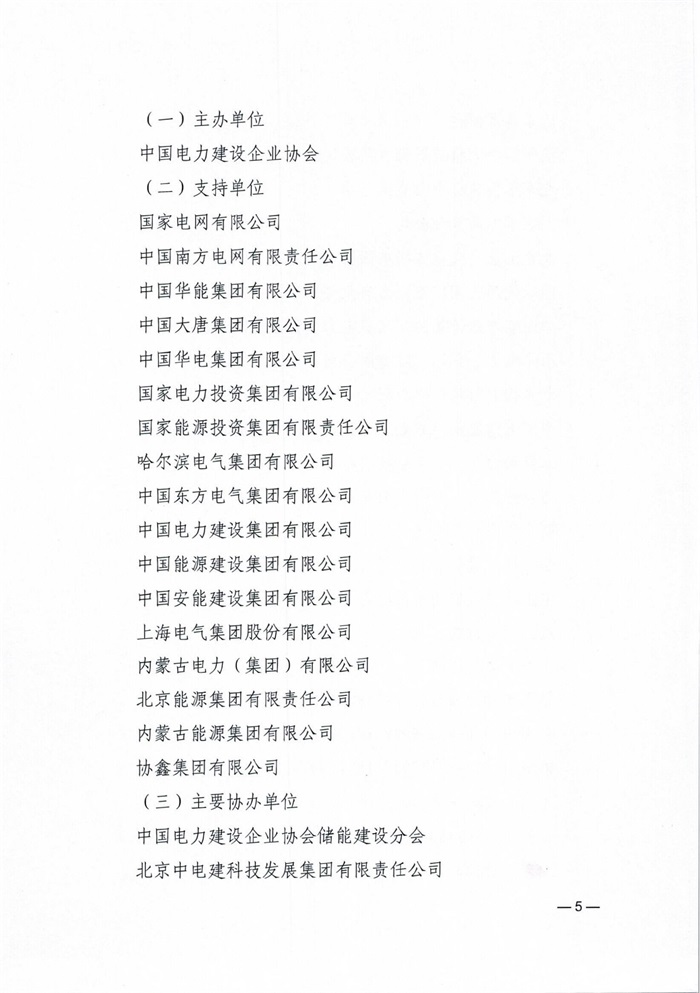 （一）主办单位

中国电力建设企业协会

（二）支持单位

国家电网有限公司

中国南方电网有限责任公司

中国华能集团有限公司

中国大唐集团有限公司

中国华电集团有限公司

国家电力投资集团有限公司

国家能源投资集团有限责任公司

哈尔滨电气集团有限公司

中国东方电气集团有限公司

中国电力建设集团有限公司

中国能源建设集团有限公司

中国安能建设集团有限公司

上海电气集团股份有限公司

内蒙古电力（集团）有限公司

北京能源集团有限责任公司

内蒙古能源集团有限公司

协鑫集团有限公司

（三）主要协办单位

中国电力建设企业协会储能建设分会

北京中电建科技发展集团有限责任公司

—5—